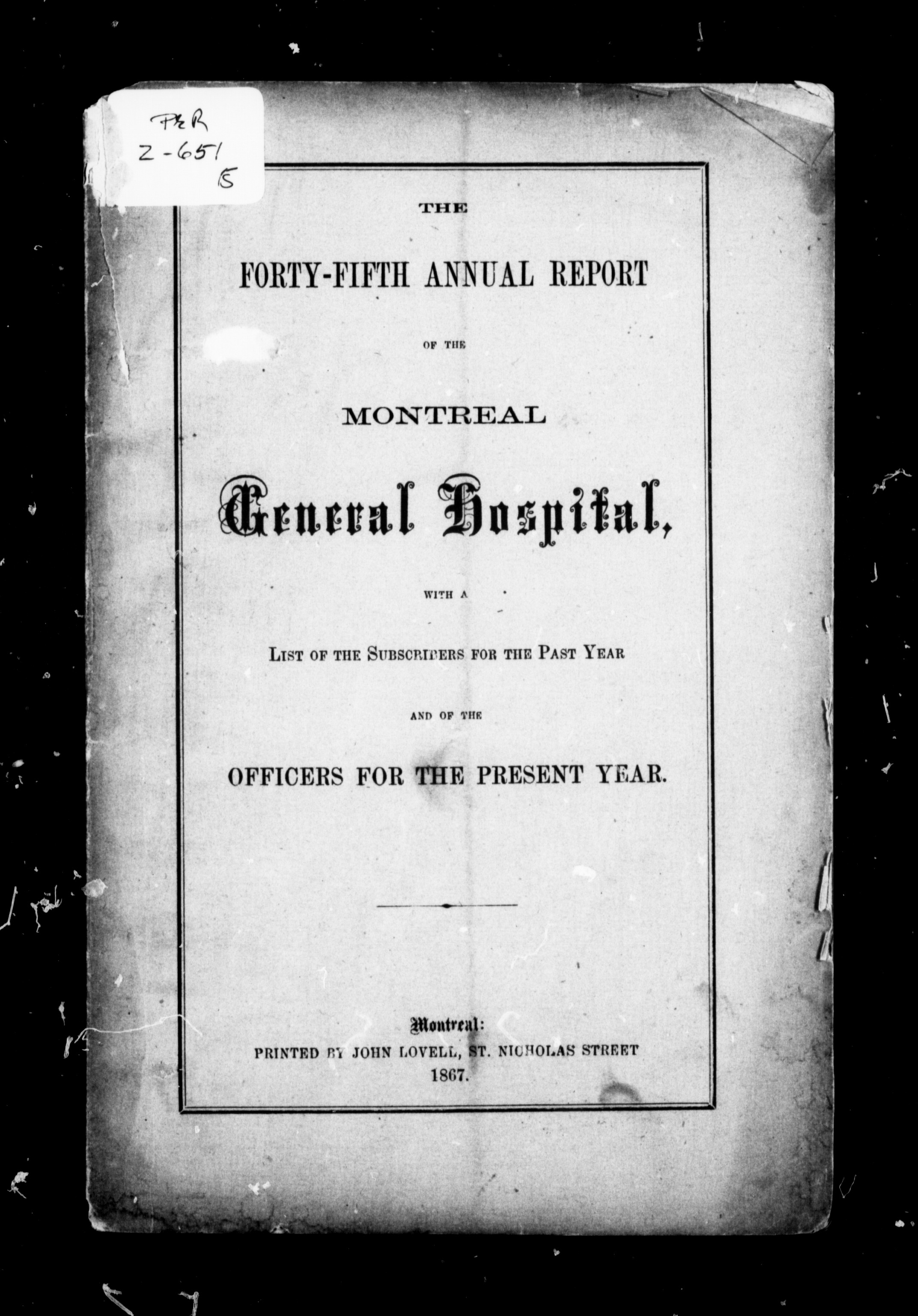 PER
Z-651
15

THE

FORTY-FIFTH ANNUAL REPORT

OF THE

MONTREAL

General Hospital,

WITH A

LIST OF THE SUBSCRIBERS FOR THE PAST YEAR

AND OF THE

OFFICERS FOR THE PRESENT YEAR.

Montreal:
PRINTED BY JOHN LOVELL, ST. NICHOLAS STREET
1867.